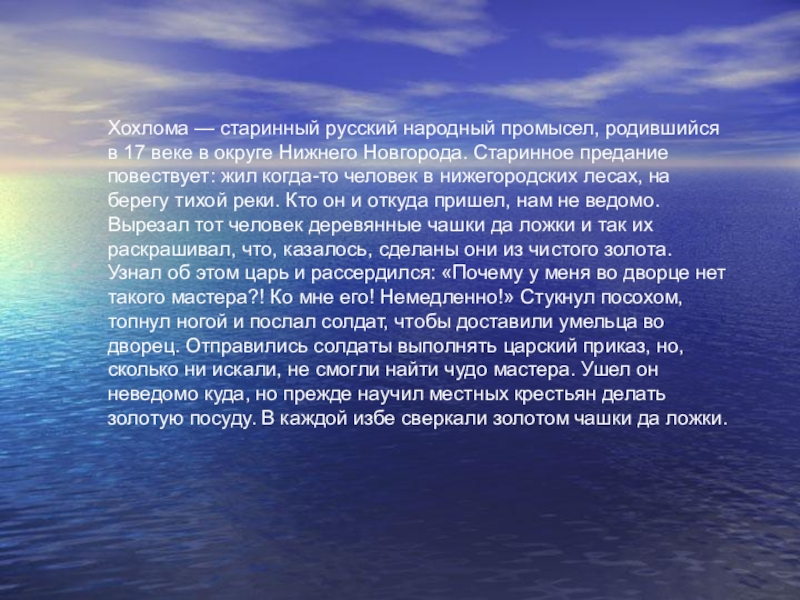 Хохлома — старинный русский народный промысел, родившийся в 17 веке в округе Нижнего Новгорода. Старинное предание повествует: жил когда-то человек в нижегородских лесах, на берегу тихой реки. Кто он и откуда пришел, нам не ведомо. Вырезал тот человек деревянные чашки да ложки и так их раскрашивал, что, казалось, сделаны они из чистого золота. Узнал об этом царь и рассердился: «Почему у меня во дворце нет такого мастера?! Ко мне его! Немедленно!» Стукнул посохом, топнул ногой и послал солдат, чтобы доставили умельца во дворец. Отправились солдаты выполнять царский приказ, но, сколько ни искали, не смогли найти чудо мастера. Ушел он неведомо куда, но прежде научил местных крестьян делать золотую посуду. В каждой избе сверкали золотом чашки да ложки.